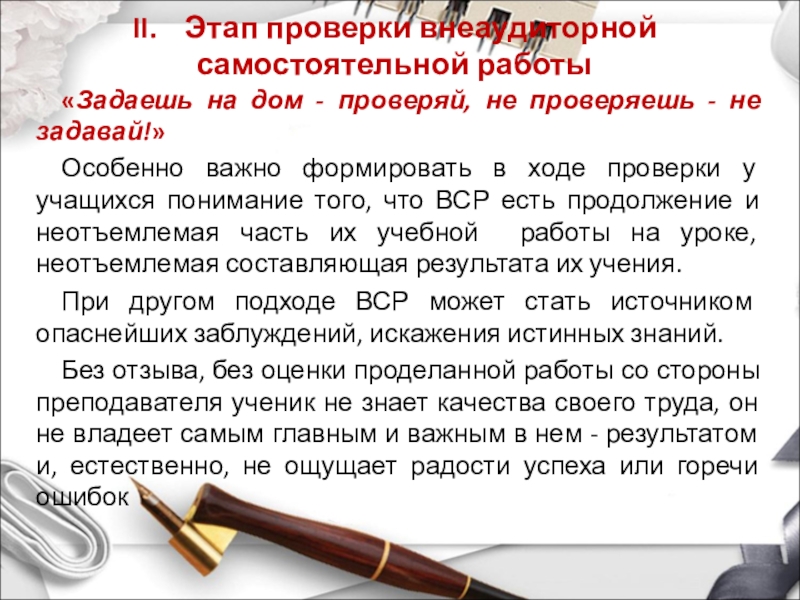 II. Этап проверки внеаудиторной самостоятельной работы

«Задаешь на дом - проверяй, не проверяешь - не задавай!»

Особенно важно формировать в ходе проверки у учащихся понимание того, что ВСР есть продолжение и неотъемлемая часть их учебной работы на уроке, неотъемлемая составляющая результата их учения.

При другом подходе ВСР может стать источником опаснейших заблуждений, искажения истинных знаний.

Без отзыва, без оценки проделанной работы со стороны преподавателя ученик не знает качества своего труда, он не владеет самым главным и важным в нем - результатом и, естественно, не ощущает радости успеха или горечи ошибок